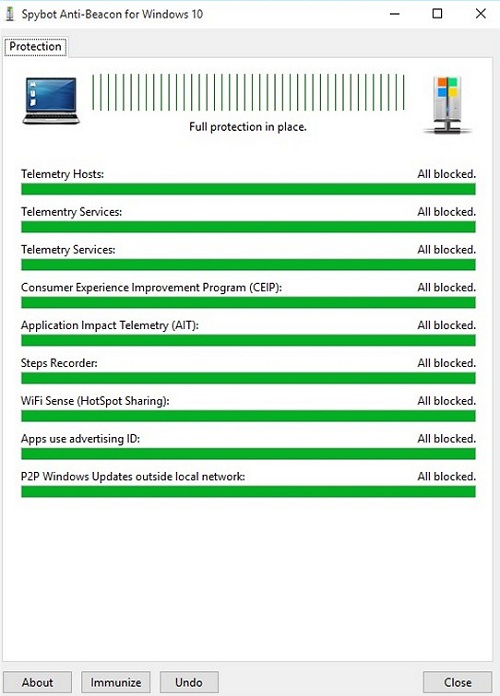 Spybot Anti-Beacon for Windows 10

Protection

Full protection in place.

Telemetry Hosts: All blocked.

Telementry Services: All blocked.

Telemetry Services: All blocked.

Consumer Experience Improvement Program (CEIP): All blocked.

Application Impact Telemetry (AIT): All blocked.

Steps Recorder: All blocked.

WiFi Sense (HotSpot Sharing): All blocked.

Apps use advertising ID: All blocked.

P2P Windows Updates outside local network: All blocked.

About Immunize Undo Close